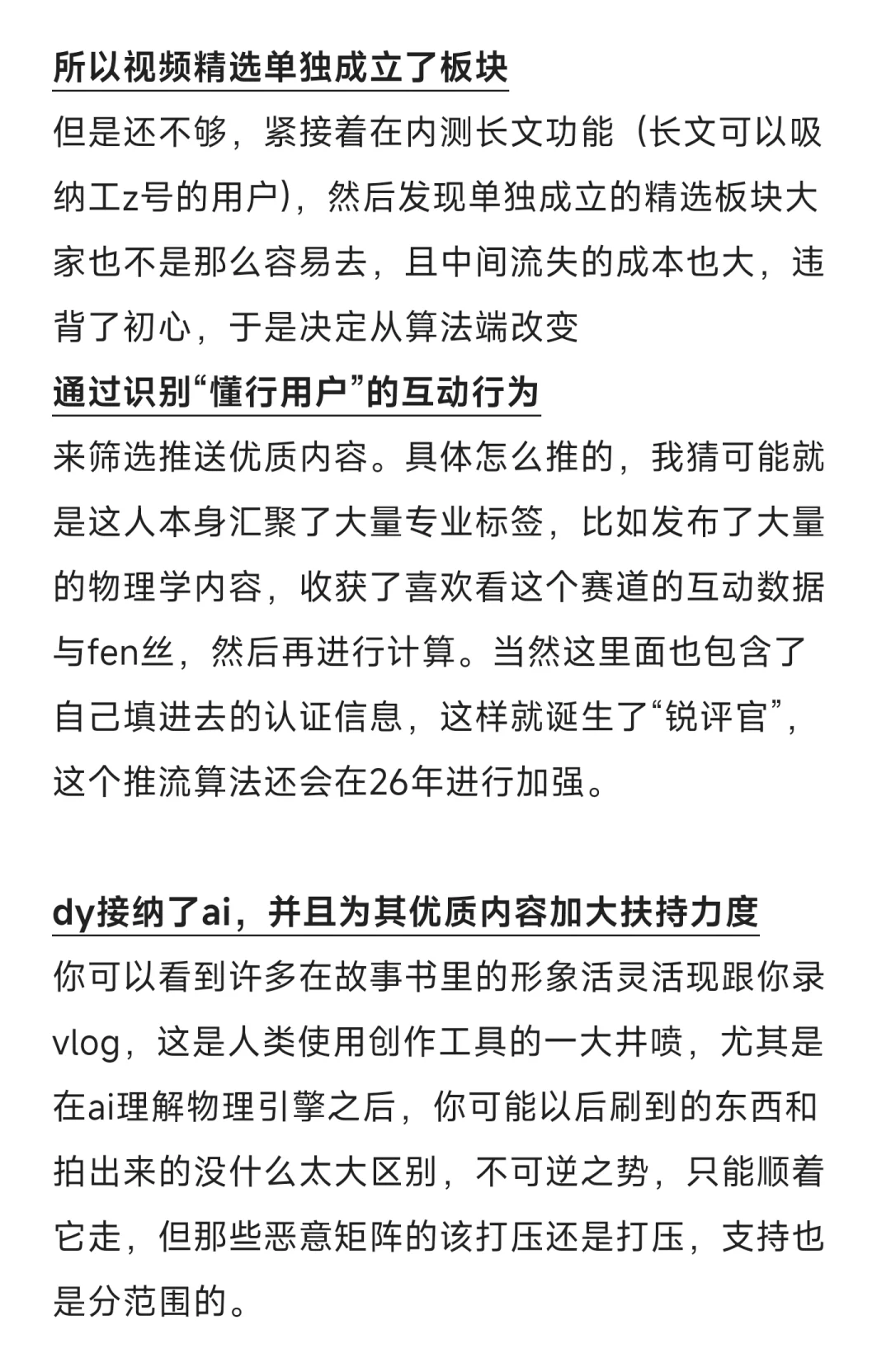 所以视频精选单独成立了板块
但是还不够，紧接着在内测长文功能（长文可以吸纳工z号的用户），然后发现单独成立的精选板块大家也不是那么容易去，且中间流失的成本也大，违背了初心，于是决定从算法端改变
通过识别“懂行用户”的互动行为
来筛选推送优质内容。具体怎么推的，我猜可能就是这人本身汇聚了大量专业标签，比如发布了大量的物理学内容，收获了喜欢看这个赛道的互动数据与fen丝，然后再进行计算。当然这里面也包含了自己填进去的认证信息，这样就诞生了“锐评官”，这个推流算法还会在26年进行加强。

dy接纳了ai，并且为其优质内容加大扶持力度
你可以看到许多在故事书里的形象活灵活现跟你录vlog，这是人类使用创作工具的一大井喷，尤其是在ai理解物理引擎之后，你可能以后刷到的东西和拍出来的没什么太大区别，不可逆之势，只能顺着它走，但那些恶意矩阵的该打压还是打压，支持也是分范围的。